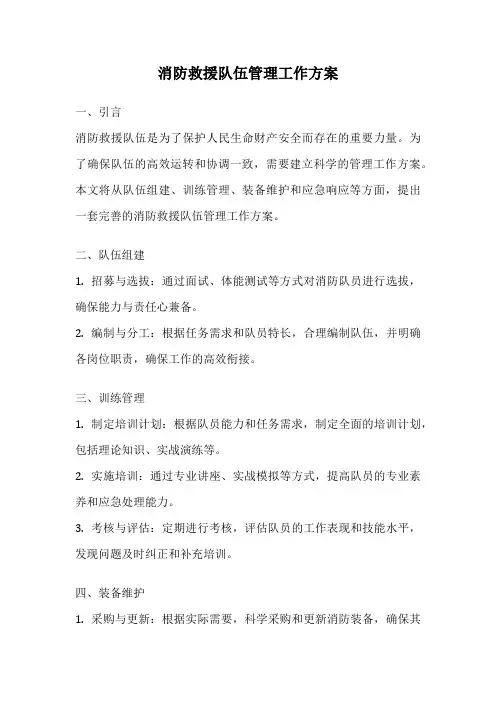 消防救援队伍管理工作方案

一、引言

消防救援队伍是为了保护人民生命财产安全而存在的重要力量。为了确保队伍的高效运转和协调一致，需要建立科学的管理工作方案。本文将从队伍组建、训练管理、装备维护和应急响应等方面，提出一套完善的消防救援队伍管理工作方案。

二、队伍组建

1. 招募与选拔：通过面试、体能测试等方式对消防队员进行选拔，确保能力与责任心兼备。

2. 编制与分工：根据任务需求和队员特长，合理编制队伍，并明确各岗位职责，确保工作的高效衔接。

三、训练管理

1. 制定培训计划：根据队员能力和任务需求，制定全面的培训计划，包括理论知识、实战演练等。

2. 实施培训：通过专业讲座、实战模拟等方式，提高队员的专业素养和应急处理能力。

3. 考核与评估：定期进行考核，评估队员的工作表现和技能水平，发现问题及时纠正和补充培训。

四、装备维护

1. 采购与更新：根据实际需要，科学采购和更新消防装备，确保其